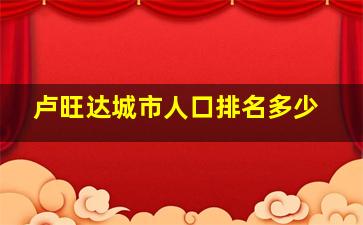 卢旺达城市人口排名多少